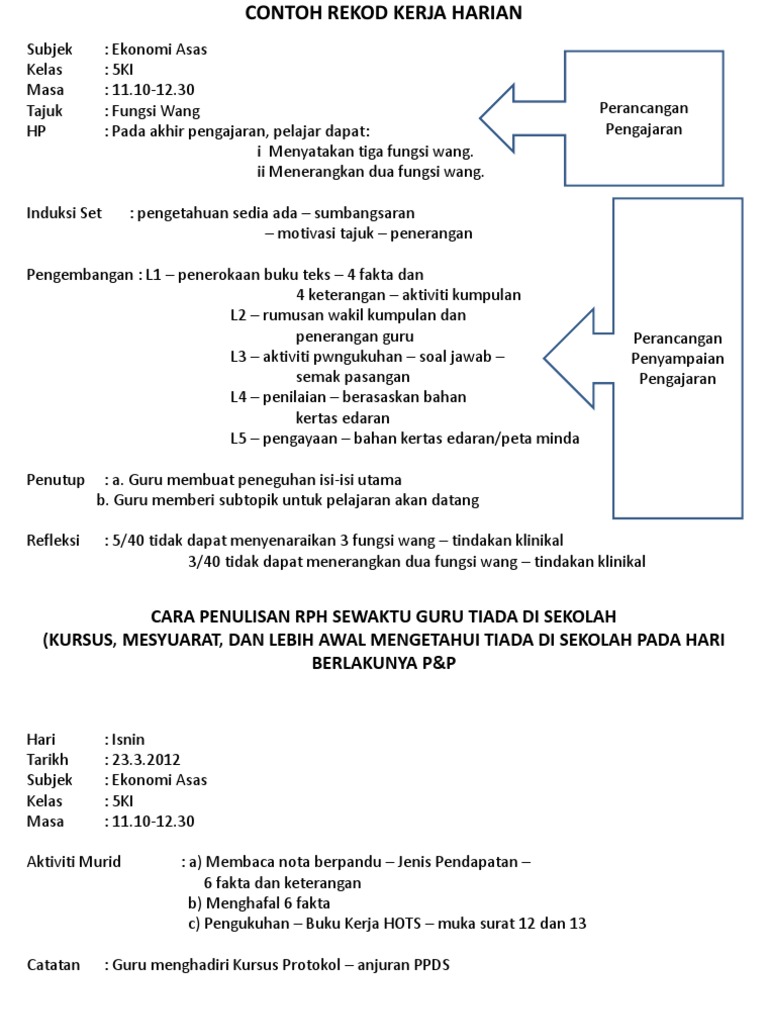 CONTOH REKOD KERJA HARIAN

Subjek : Ekonomi Asas
Kelas : 5KI
Masa : 11.10-12.30
Tajuk : Fungsi Wang
HP : Pada akhir pengajaran, pelajar dapat:
i Menyatakan tiga fungsi wang.
ii Menerangkan dua fungsi wang.

Perancangan Pengajaran

Induksi Set : pengetahuan sedia ada – sumbangsaran
– motivasi tajuk – penerangan

Pengembangan : L1 – penerokaan buku teks – 4 fakta dan 4 keterangan – aktiviti kumpulan
L2 – rumusan wakil kumpulan dan penerangan guru
L3 – aktiviti pwngukuhan – soal jawab – semak pasangan
L4 – penilaian – berasaskan bahan kertas edaran
L5 – pengayaan – bahan kertas edaran/peta minda

Perancangan Penyampaian Pengajaran

Penutup : a. Guru membuat peneguhan isi-isi utama
b. Guru memberi subtopik untuk pelajaran akan datang

Refleksi : 5/40 tidak dapat menyenaraikan 3 fungsi wang – tindakan klinikal
3/40 tidak dapat menerangkan dua fungsi wang – tindakan klinikal

CARA PENULISAN RPH SEWAKTU GURU TIADA DI SEKOLAH
(KURSUS, MESYUARAT, DAN LEBIH AWAL MENGETAHUI TIADA DI SEKOLAH PADA HARI BERLAKUNYA P&P

Hari : Isnin
Tarikh : 23.3.2012
Subjek : Ekonomi Asas
Kelas : 5KI
Masa : 11.10-12.30

Aktiviti Murid : a) Membaca nota berpandu – Jenis Pendapatan – 6 fakta dan keterangan
b) Menghafal 6 fakta
c) Pengukuhan – Buku Kerja HOTS – muka surat 12 dan 13

Catatan : Guru menghadiri Kursus Protokol – anjuran PPDS